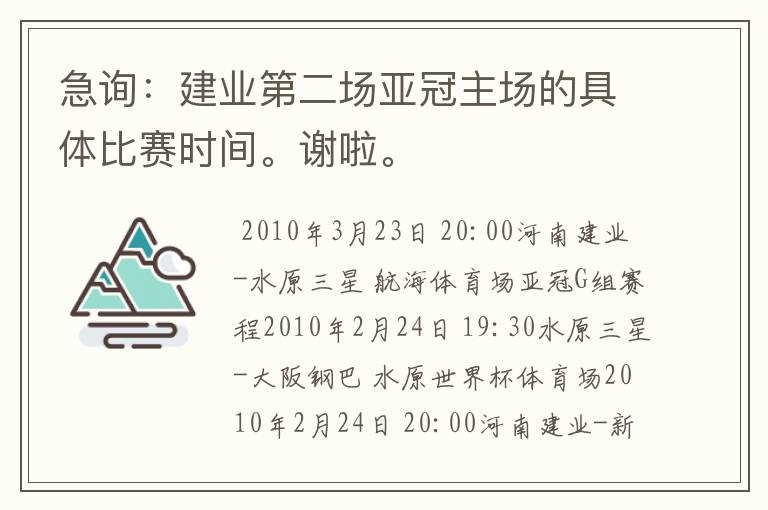 急询：建业第二场亚冠主场的具体比赛时间。谢啦。

2010年3月23日 20:00河南建业-水原三星 航海体育场亚冠G组赛程2010年2月24日 19:30水原三星-大阪钢巴 水原世界杯体育场2010年2月24日 20:00河南建业-新